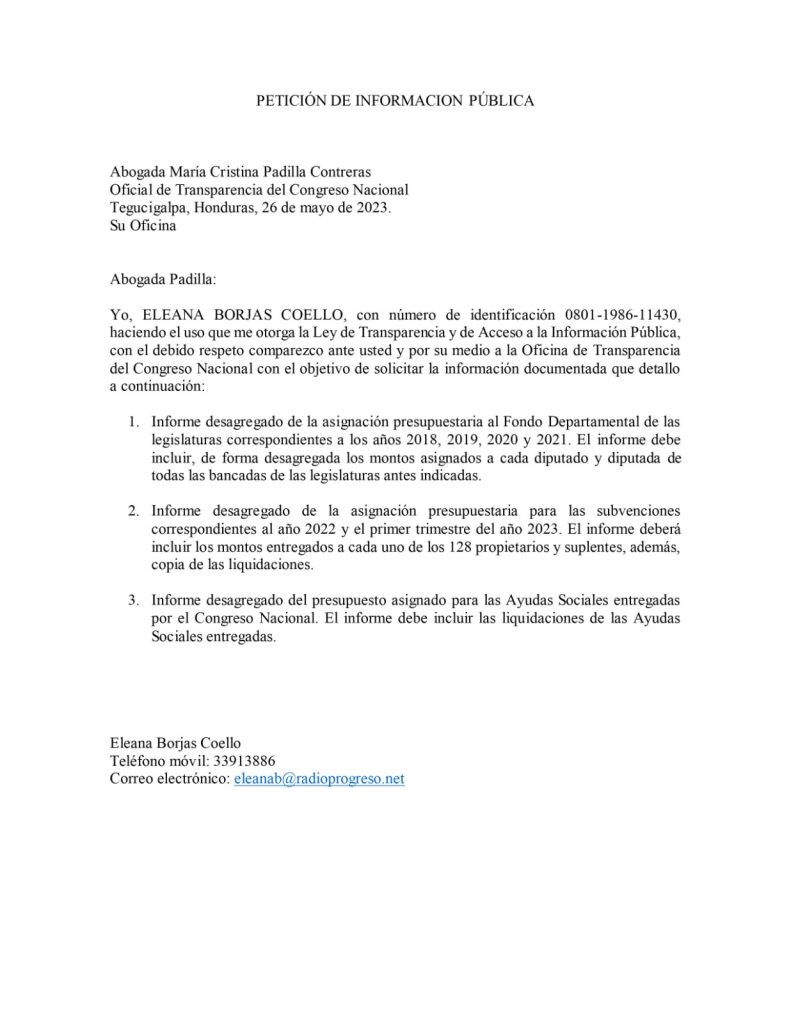 PETICIÓN DE INFORMACION PÚBLICA

Abogada María Cristina Padilla Contreras
Oficial de Transparencia del Congreso Nacional
Tegucigalpa, Honduras, 26 de mayo de 2023.
Su Oficina

Abogada Padilla:

Yo, ELEANA BORJAS COELLO, con número de identificación 0801-1986-11430, haciendo el uso que me otorga la Ley de Transparencia y de Acceso a la Información Pública, con el debido respeto comparezco ante usted y por su medio a la Oficina de Transparencia del Congreso Nacional con el objetivo de solicitar la información documentada que detallo a continuación:

1. Informe desagregado de la asignación presupuestaria al Fondo Departamental de las legislaturas correspondientes a los años 2018, 2019, 2020 y 2021. El informe debe incluir, de forma desagregada los montos asignados a cada diputado y diputada de todas las bancadas de las legislaturas antes indicadas.

2. Informe desagregado de la asignación presupuestaria para las subvenciones correspondientes al año 2022 y el primer trimestre del año 2023. El informe deberá incluir los montos entregados a cada uno de los 128 propietarios y suplentes, además, copia de las liquidaciones.

3. Informe desagregado del presupuesto asignado para las Ayudas Sociales entregadas por el Congreso Nacional. El informe debe incluir las liquidaciones de las Ayudas Sociales entregadas.

Eleana Borjas Coello
Teléfono móvil: 33913886
Correo electrónico: eleanab@radioprogreso.net